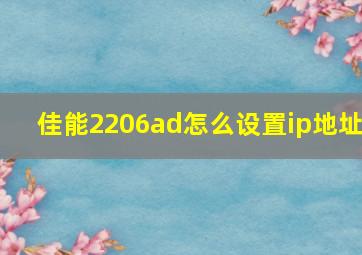 佳能2206ad怎么设置ip地址